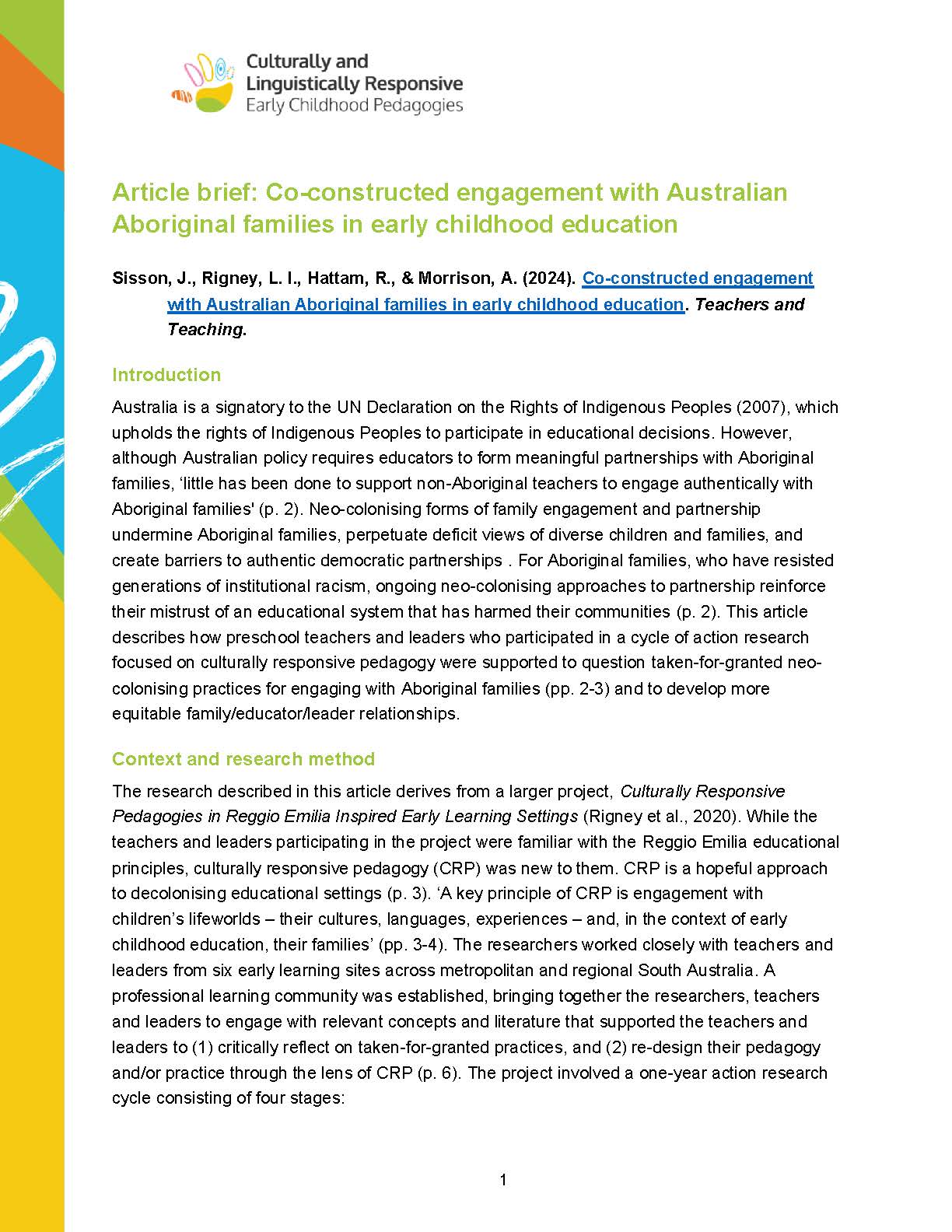 Culturally and Linguistically Responsive Early Childhood Pedagogies

Article brief: Co-constructed engagement with Australian Aboriginal families in early childhood education

Sisson, J., Rigney, L. I., Hattam, R., & Morrison, A. (2024). Co-constructed engagement with Australian Aboriginal families in early childhood education. Teachers and Teaching.

Introduction

Australia is a signatory to the UN Declaration on the Rights of Indigenous Peoples (2007), which upholds the rights of Indigenous Peoples to participate in educational decisions. However, although Australian policy requires educators to form meaningful partnerships with Aboriginal families, 'little has been done to support non-Aboriginal teachers to engage authentically with Aboriginal families' (p. 2). Neo-colonising forms of family engagement and partnership undermine Aboriginal families, perpetuate deficit views of diverse children and families, and create barriers to authentic democratic partnerships . For Aboriginal families, who have resisted generations of institutional racism, ongoing neo-colonising approaches to partnership reinforce their mistrust of an educational system that has harmed their communities (p. 2). This article describes how preschool teachers and leaders who participated in a cycle of action research focused on culturally responsive pedagogy were supported to question taken-for-granted neo-colonising practices for engaging with Aboriginal families (pp. 2-3) and to develop more equitable family/educator/leader relationships.

Context and research method

The research described in this article derives from a larger project, Culturally Responsive Pedagogies in Reggio Emilia Inspired Early Learning Settings (Rigney et al., 2020). While the teachers and leaders participating in the project were familiar with the Reggio Emilia educational principles, culturally responsive pedagogy (CRP) was new to them. CRP is a hopeful approach to decolonising educational settings (p. 3). 'A key principle of CRP is engagement with children's lifeworlds – their cultures, languages, experiences – and, in the context of early childhood education, their families' (pp. 3-4). The researchers worked closely with teachers and leaders from six early learning sites across metropolitan and regional South Australia. A professional learning community was established, bringing together the researchers, teachers and leaders to engage with relevant concepts and literature that supported the teachers and leaders to (1) critically reflect on taken-for-granted practices, and (2) re-design their pedagogy and/or practice through the lens of CRP (p. 6). The project involved a one-year action research cycle consisting of four stages:

1